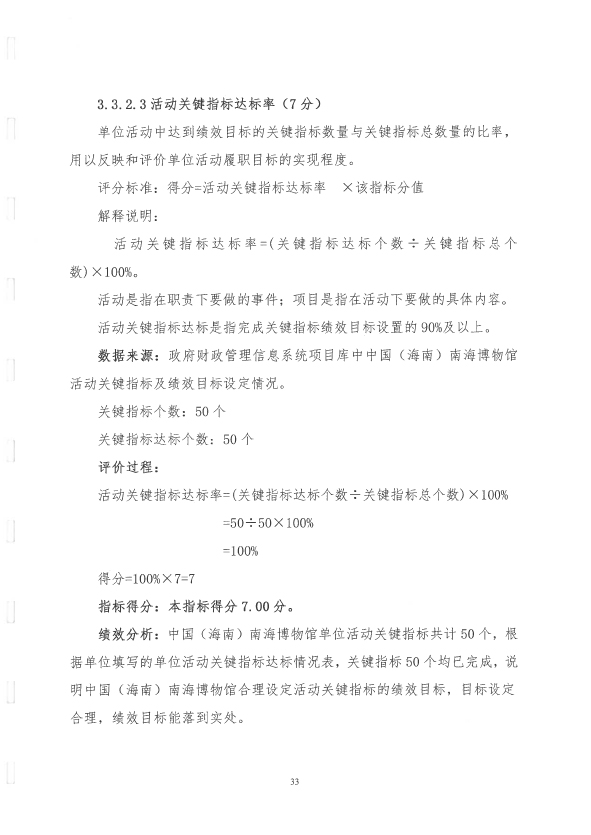 3.3.2.3 活动关键指标达标率（7分）

单位活动中达到绩效目标的关键指标数量与关键指标总数量的比率，用以反映和评价单位活动履职目标的实现程度。

评分标准：得分=活动关键指标达标率 ×该指标分值

解释说明：

活动关键指标达标率=(关键指标达标个数÷关键指标总个数)×100%。

活动是指在职责下要做的事件；项目是指在活动下要做的具体内容。

活动关键指标达标是指完成关键指标绩效目标设置的90%及以上。

数据来源：政府财政管理信息系统项目库中中国（海南）南海博物馆活动关键指标及绩效目标设定情况。

关键指标个数：50个

关键指标达标个数：50个

评价过程：

活动关键指标达标率=(关键指标达标个数÷关键指标总个数)×100%

=50÷50×100%

=100%

得分=100%×7=7

指标得分：本指标得分7.00分。

绩效分析：中国（海南）南海博物馆单位活动关键指标共计50个，根据单位填写的单位活动关键指标达标情况表，关键指标50个均已完成，说明中国（海南）南海博物馆合理设定活动关键指标的绩效目标，目标设定合理，绩效目标能落到实处。

33